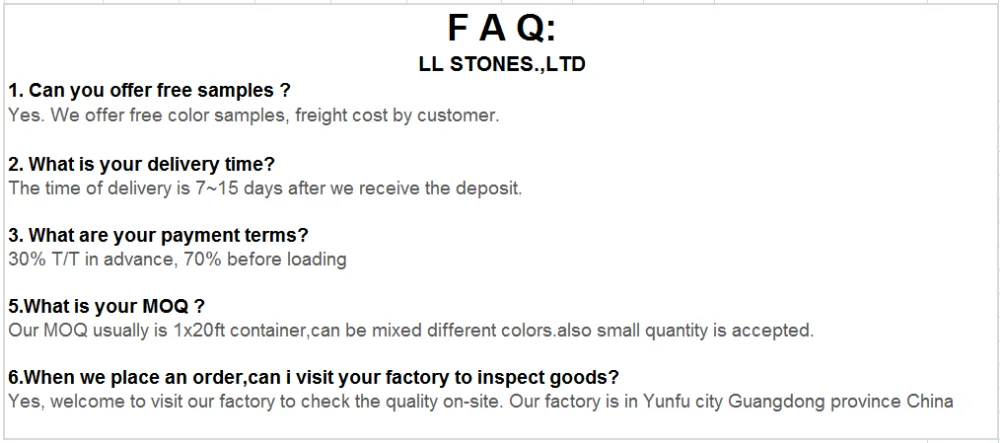 F A Q:
LL STONES.,LTD

1. Can you offer free samples ?
Yes. We offer free color samples, freight cost by customer.

2. What is your delivery time?
The time of delivery is 7~15 days after we receive the deposit.

3. What are your payment terms?
30% T/T in advance, 70% before loading

5.What is your MOQ ?
Our MOQ usually is 1x20ft container,can be mixed different colors.also small quantity is accepted.

6.When we place an order,can i visit your factory to inspect goods?
Yes, welcome to visit our factory to check the quality on-site. Our factory is in Yunfu city Guangdong province China